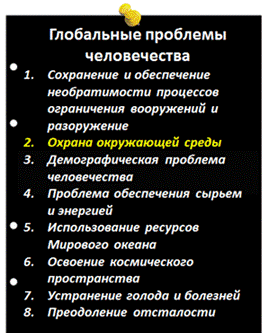 Глобальные проблемы человечества

1. Сохранение и обеспечение необратимости процессов ограничения вооружений и разоружение
2. Охрана окружающей среды
3. Демографическая проблема человечества
4. Проблема обеспечения сырьем и энергией
5. Использование ресурсов Мирового океана
6. Освоение космического пространства
7. Устранение голода и болезней
8. Преодоление отсталости